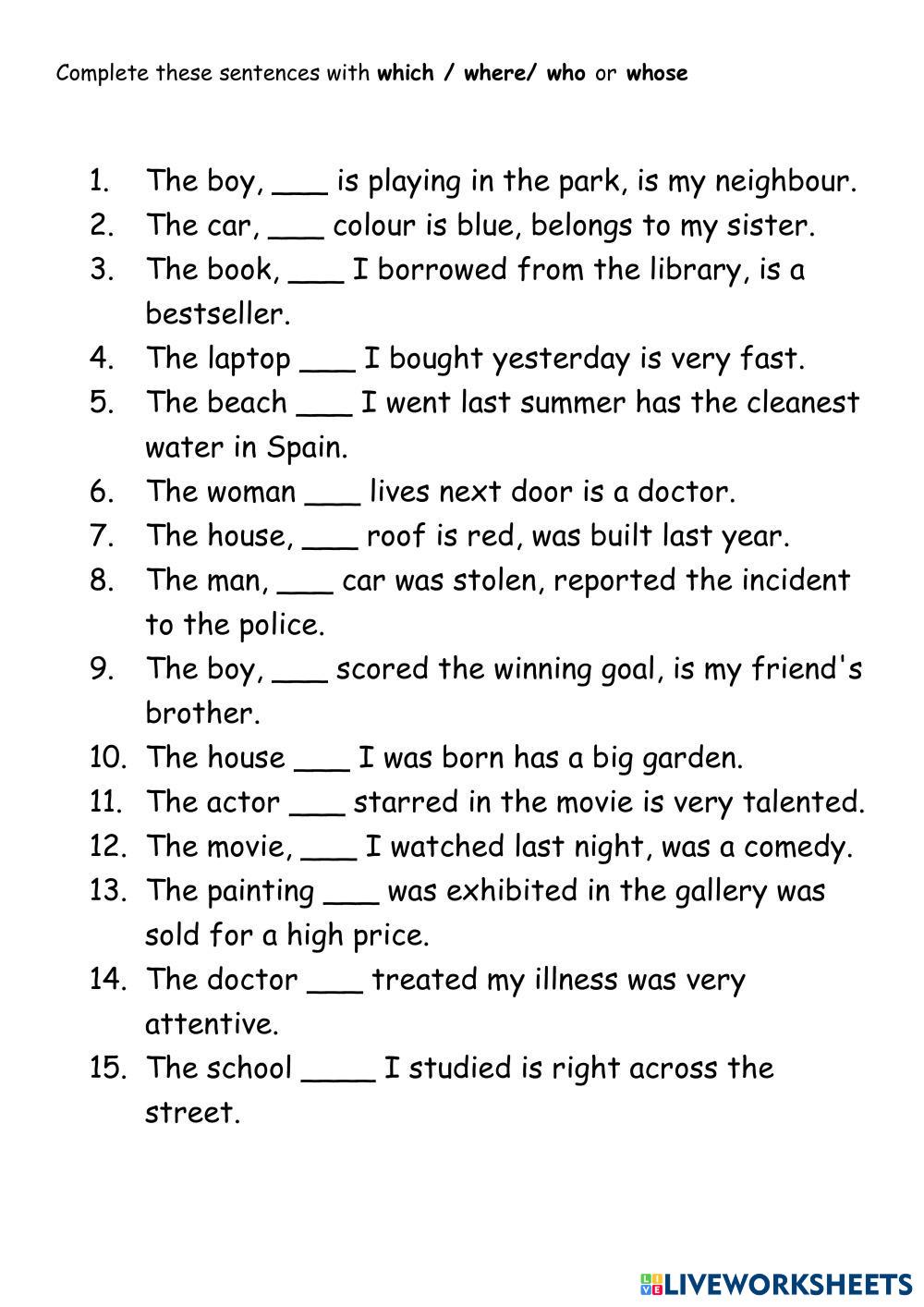 Complete these sentences with which / where/ who or whose

1. The boy, ___ is playing in the park, is my neighbour.
2. The car, ___ colour is blue, belongs to my sister.
3. The book, ___ I borrowed from the library, is a bestseller.
4. The laptop ___ I bought yesterday is very fast.
5. The beach ___ I went last summer has the cleanest water in Spain.
6. The woman ___ lives next door is a doctor.
7. The house, ___ roof is red, was built last year.
8. The man, ___ car was stolen, reported the incident to the police.
9. The boy, ___ scored the winning goal, is my friend's brother.
10. The house ___ I was born has a big garden.
11. The actor ___ starred in the movie is very talented.
12. The movie, ___ I watched last night, was a comedy.
13. The painting ___ was exhibited in the gallery was sold for a high price.
14. The doctor ___ treated my illness was very attentive.
15. The school ____ I studied is right across the street.

LIVEWORKSHEETS